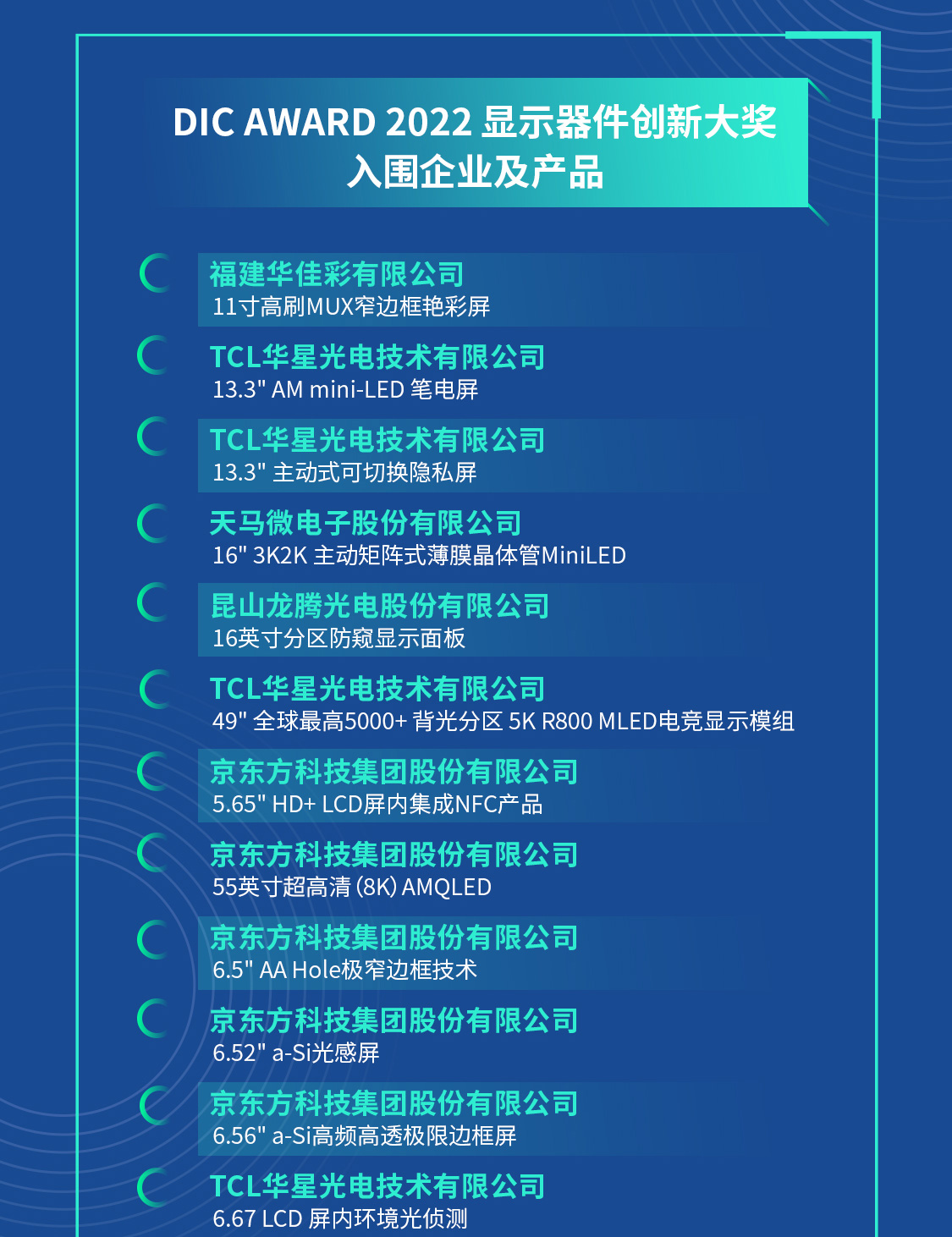 DIC AWARD 2022 显示器件创新大奖
入围企业及产品

福建华佳彩有限公司
11寸高刷MUX窄边框艳彩屏

TCL华星光电技术有限公司
13.3" AM mini-LED 笔电屏

TCL华星光电技术有限公司
13.3" 主动式可切换隐私屏

天马微电子股份有限公司
16" 3K2K 主动矩阵式薄膜晶体管MiniLED

昆山龙腾光电股份有限公司
16英寸分区防窥显示面板

TCL华星光电技术有限公司
49" 全球最高5000+ 背光分区 5K R800 MLED电竞显示模组

京东方科技集团股份有限公司
5.65" HD+ LCD屏内集成NFC产品

京东方科技集团股份有限公司
55英寸超高清（8K）AMQLED

京东方科技集团股份有限公司
6.5" AA Hole极窄边框技术

京东方科技集团股份有限公司
6.52" a-Si光感屏

京东方科技集团股份有限公司
6.56" a-Si高频高透极限边框屏

TCL华星光电技术有限公司
6.67 LCD 屏内环境光侦测